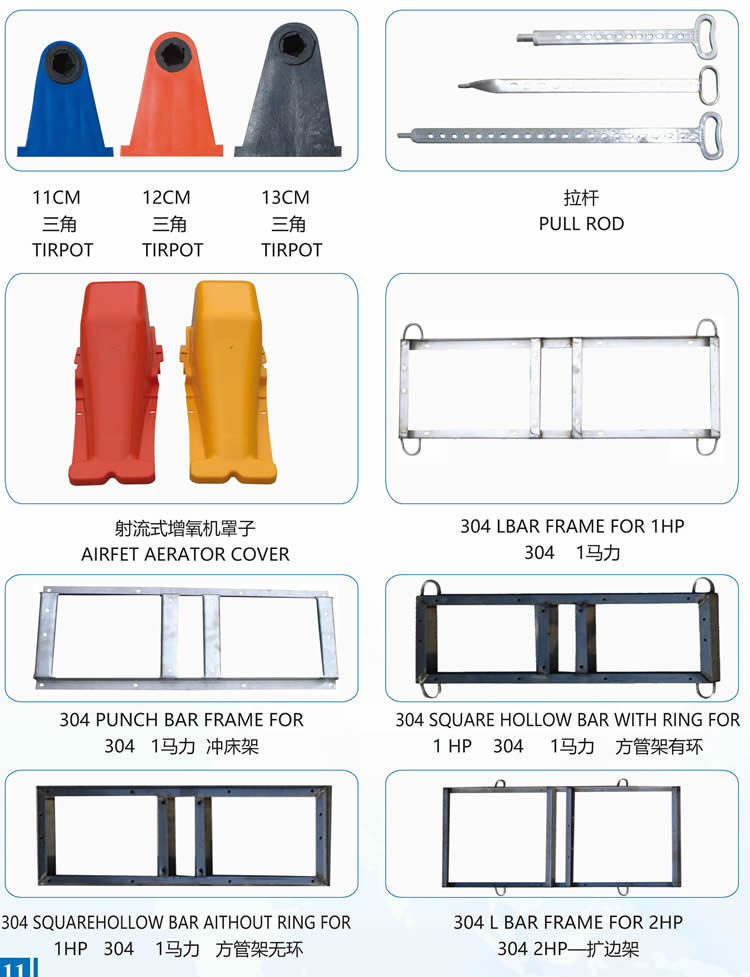 11CM
三角
TIRPOT

12CM
三角
TIRPOT

13CM
三角
TIRPOT

拉杆
PULL ROD

射流式增氧机罩子
AIRFET AERATOR COVER

304 LBAR FRAME FOR 1HP
304 1马力

304 PUNCH BAR FRAME FOR
304 1马力 冲床架

304 SQUARE HOLLOW BAR WITH RING FOR
1 HP 304 1马力 方管架有环

304 SQUAREHOLLOW BAR AITHOUT RING FOR
1HP 304 1马力 方管架无环

304 L BAR FRAME FOR 2HP
304 2HP—扩边架

11